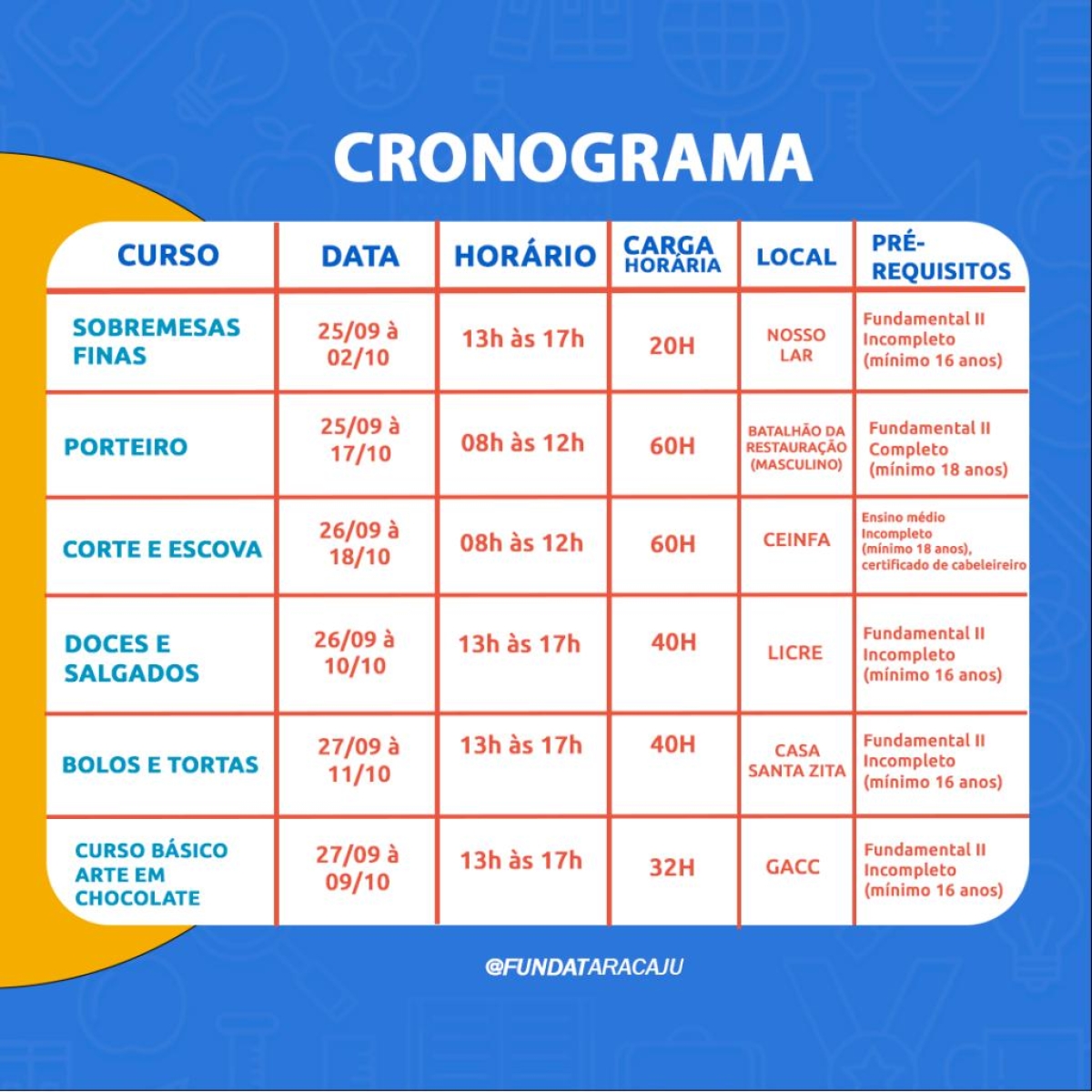 CRONOGRAMA

| CURSO | DATA | HORÁRIO | CARGA HORÁRIA | LOCAL | PRÉ-REQUISITOS |
|---|---|---|---|---|---|
| SOBREMESAS FINAS | 25/09 à 02/10 | 13h às 17h | 20H | NOSSO LAR | Fundamental II Incompleto (mínimo 16 anos) |
| PORTEIRO | 25/09 à 17/10 | 08h às 12h | 60H | BATALHÃO DA RESTAURAÇÃO (MASCULINO) | Fundamental II Completo (mínimo 18 anos) |
| CORTE E ESCOVA | 26/09 à 18/10 | 08h às 12h | 60H | CEINFA | Ensino médio Incompleto (mínimo 18 anos), certificado de cabeleireiro |
| DOCES E SALGADOS | 26/09 à 10/10 | 13h às 17h | 40H | LICRE | Fundamental II Incompleto (mínimo 16 anos) |
| BOLOS E TORTAS | 27/09 à 11/10 | 13h às 17h | 40H | CASA SANTA ZITA | Fundamental II Incompleto (mínimo 16 anos) |
| CURSO BÁSICO ARTE EM CHOCOLATE | 27/09 à 09/10 | 13h às 17h | 32H | GACC | Fundamental II Incompleto (mínimo 16 anos) |

@FUNDATARACAJU